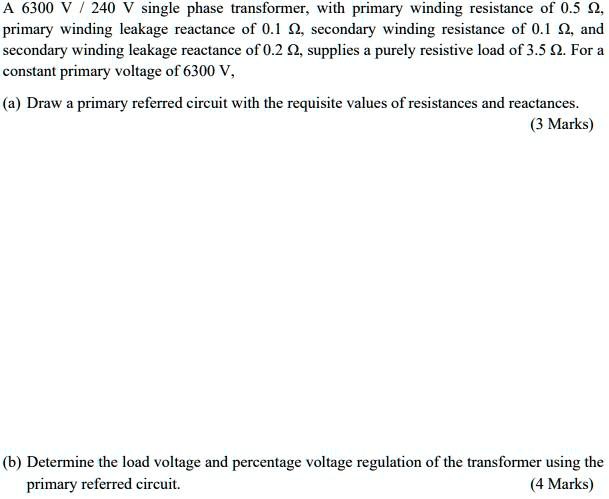 A 6300 V / 240 V single phase transformer, with primary winding resistance of 0.5 Ω, primary winding leakage reactance of 0.1 Ω, secondary winding resistance of 0.1 Ω, and secondary winding leakage reactance of 0.2 Ω, supplies a purely resistive load of 3.5 Ω. For a constant primary voltage of 6300 V,

(a) Draw a primary referred circuit with the requisite values of resistances and reactances. (3 Marks)

(b) Determine the load voltage and percentage voltage regulation of the transformer using the primary referred circuit. (4 Marks)